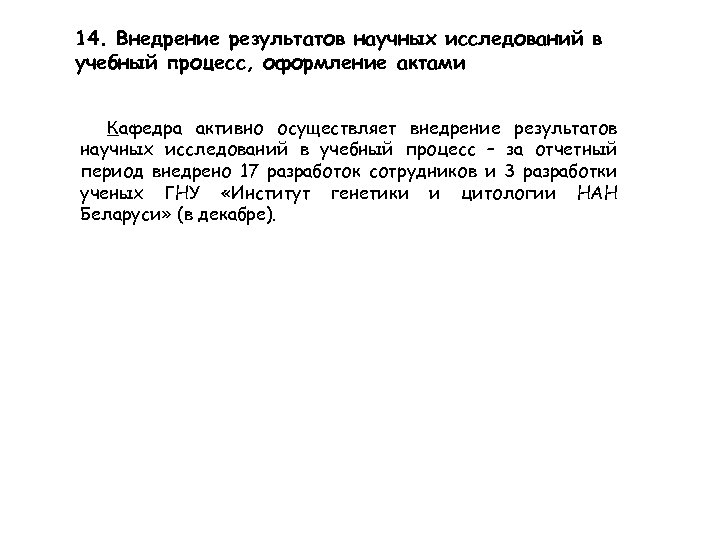 14. Внедрение результатов научных исследований в учебный процесс, оформление актами

Кафедра активно осуществляет внедрение результатов научных исследований в учебный процесс – за отчетный период внедрено 17 разработок сотрудников и 3 разработки ученых ГНУ «Институт генетики и цитологии НАН Беларуси» (в декабре).